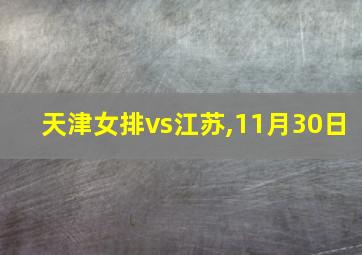 天津女排vs江苏,11月30日